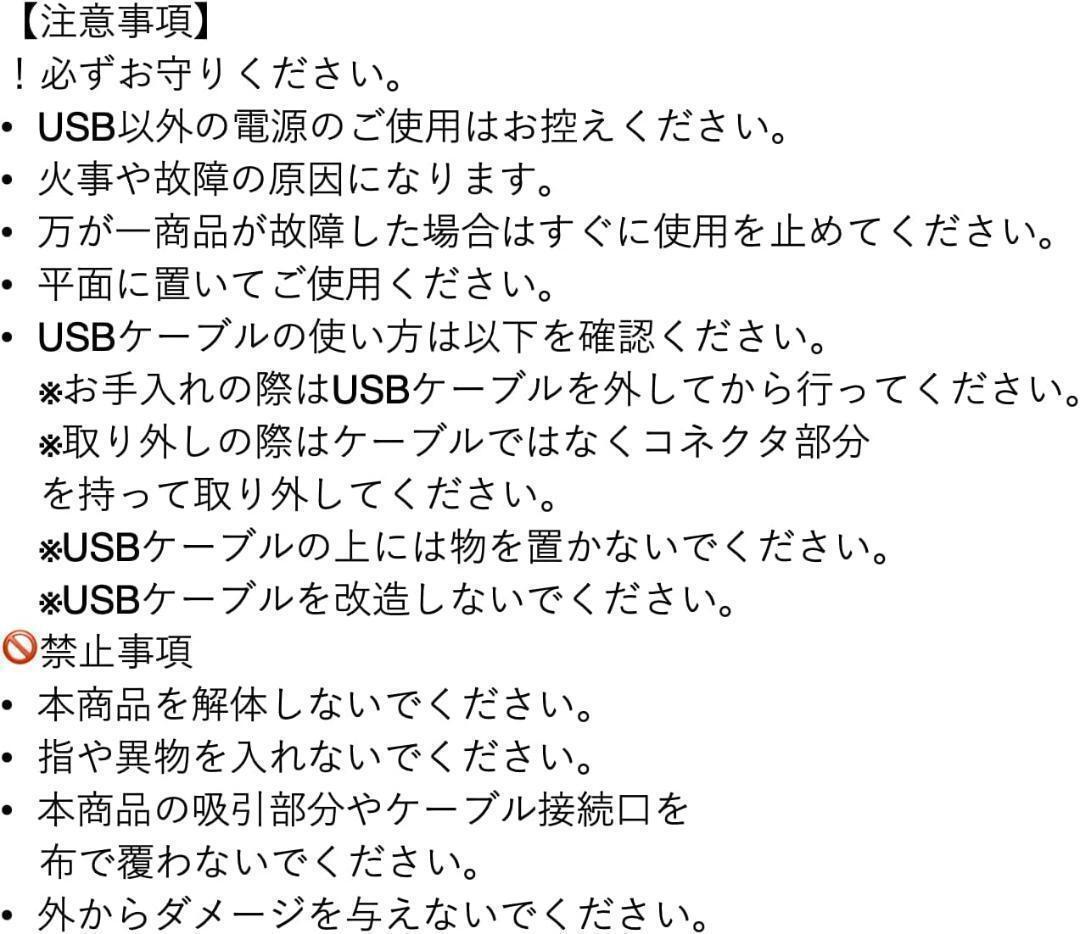 【注意事項】
！必ずお守りください。
• USB以外の電源のご使用はお控えください。
• 火事や故障の原因になります。
• 万が一商品が故障した場合はすぐに使用を止めてください。
• 平面に置いてご使用ください。
• USBケーブルの使い方は以下を確認ください。
※お手入れの際はUSBケーブルを外してから行ってください。
※取り外しの際はケーブルではなくコネクタ部分を持って取り外してください。
※USBケーブルの上には物を置かないでください。
※USBケーブルを改造しないでください。
🚫禁止事項
• 本商品を解体しないでください。
• 指や異物を入れないでください。
• 本商品の吸引部分やケーブル接続口を布で覆わないでください。
• 外からダメージを与えないでください。